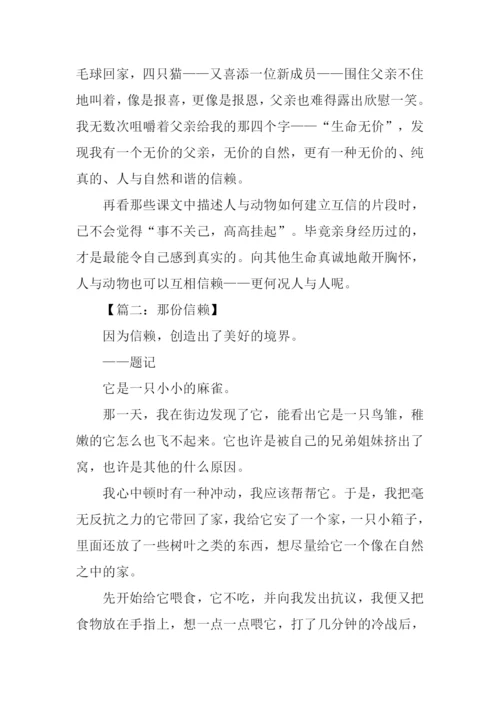 毛球回家，四只猫——又喜添一位新成员——围住父亲不住地叫着，像是报喜，更像是报恩，父亲也难得露出欣慰一笑。我无数次咀嚼着父亲给我的那四个字——“生命无价”，发现我有一个无价的父亲，无价的自然，更有一种无价的、纯真的、人与自然和谐的信赖。

再看那些课文中描述人与动物如何建立互信的片段时，已不会觉得“事不关己，高高挂起”。毕竟亲身经历过的，才是最能令自己感到真实的。向其他生命真诚地敞开胸怀，人与动物也可以互相信赖——更何况人与人呢。

【篇二：那份信赖】

因为信赖，创造出了美好的境界。

——题记

它是一只小小的麻雀。

那一天，我在街边发现了它，能看出它是一只鸟雏，稚嫩的它怎么也飞不起来。它也许是被自己的兄弟姐妹挤出了窝，也许是其他的什么原因。

我心中顿时有一种冲动，我应该帮帮它。于是，我把毫无反抗之力的它带回了家，我给它安了一个家，一只小箱子，里面还放了一些树叶之类的东西，想尽量给它一个像在自然之中的家。

先开始给它喂食，它不吃，并向我发出抗议，我便又把食物放在手指上，想一点一点喂它，打了几分钟的冷战后，